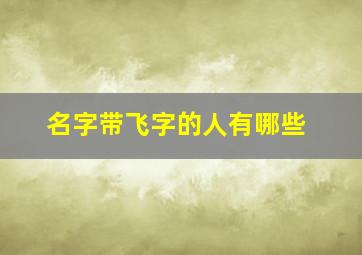 名字带飞字的人有哪些